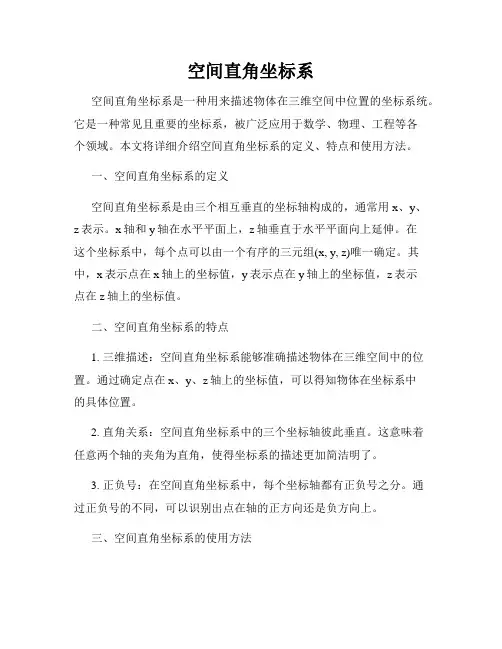 空间直角坐标系

空间直角坐标系是一种用来描述物体在三维空间中位置的坐标系统。它是一种常见且重要的坐标系，被广泛应用于数学、物理、工程等各个领域。本文将详细介绍空间直角坐标系的定义、特点和使用方法。

一、空间直角坐标系的定义

空间直角坐标系是由三个相互垂直的坐标轴构成的，通常用 x、y、z 表示。x 轴和 y 轴在水平平面上，z 轴垂直于水平平面向上延伸。在这个坐标系中，每个点可以由一个有序的三元组(x, y, z)唯一确定。其中，x 表示点在 x 轴上的坐标值，y 表示点在 y 轴上的坐标值，z 表示点在 z 轴上的坐标值。

二、空间直角坐标系的特点

1. 三维描述：空间直角坐标系能够准确描述物体在三维空间中的位置。通过确定点在 x、y、z 轴上的坐标值，可以得知物体在坐标系中的具体位置。

2. 直角关系：空间直角坐标系中的三个坐标轴彼此垂直。这意味着任意两个轴的夹角为直角，使得坐标系的描述更加简洁明了。

3. 正负号：在空间直角坐标系中，每个坐标轴都有正负号之分。通过正负号的不同，可以识别出点在轴的正方向还是负方向上。

三、空间直角坐标系的使用方法